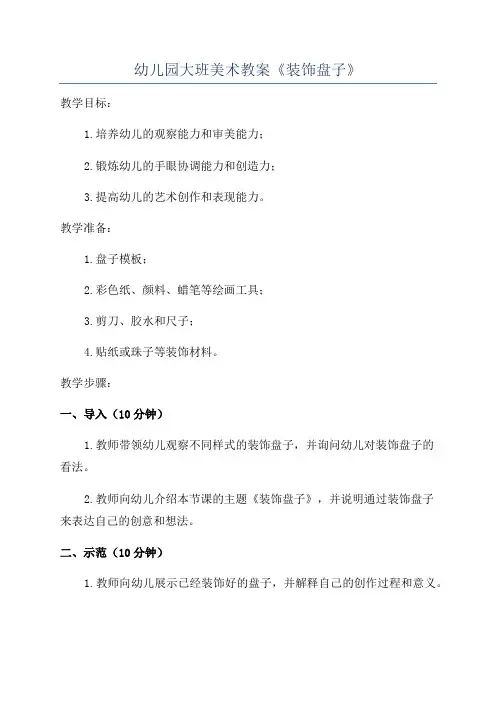 幼儿园大班美术教案《装饰盘子》

教学目标：

1.培养幼儿的观察能力和审美能力；

2.锻炼幼儿的手眼协调能力和创造力；

3.提高幼儿的艺术创作和表现能力。

教学准备：

1.盘子模板；

2.彩色纸、颜料、蜡笔等绘画工具；

3.剪刀、胶水和尺子；

4.贴纸或珠子等装饰材料。

教学步骤：

一、导入（10分钟）

1.教师带领幼儿观察不同样式的装饰盘子，并询问幼儿对装饰盘子的看法。

2.教师向幼儿介绍本节课的主题《装饰盘子》，并说明通过装饰盘子来表达自己的创意和想法。

二、示范（10分钟）

1.教师向幼儿展示已经装饰好的盘子，并解释自己的创作过程和意义。